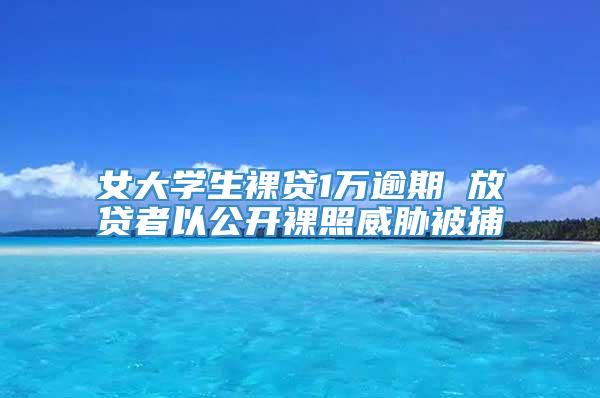 女大学生裸贷1万逾期 放贷者以公开裸照威胁被捕